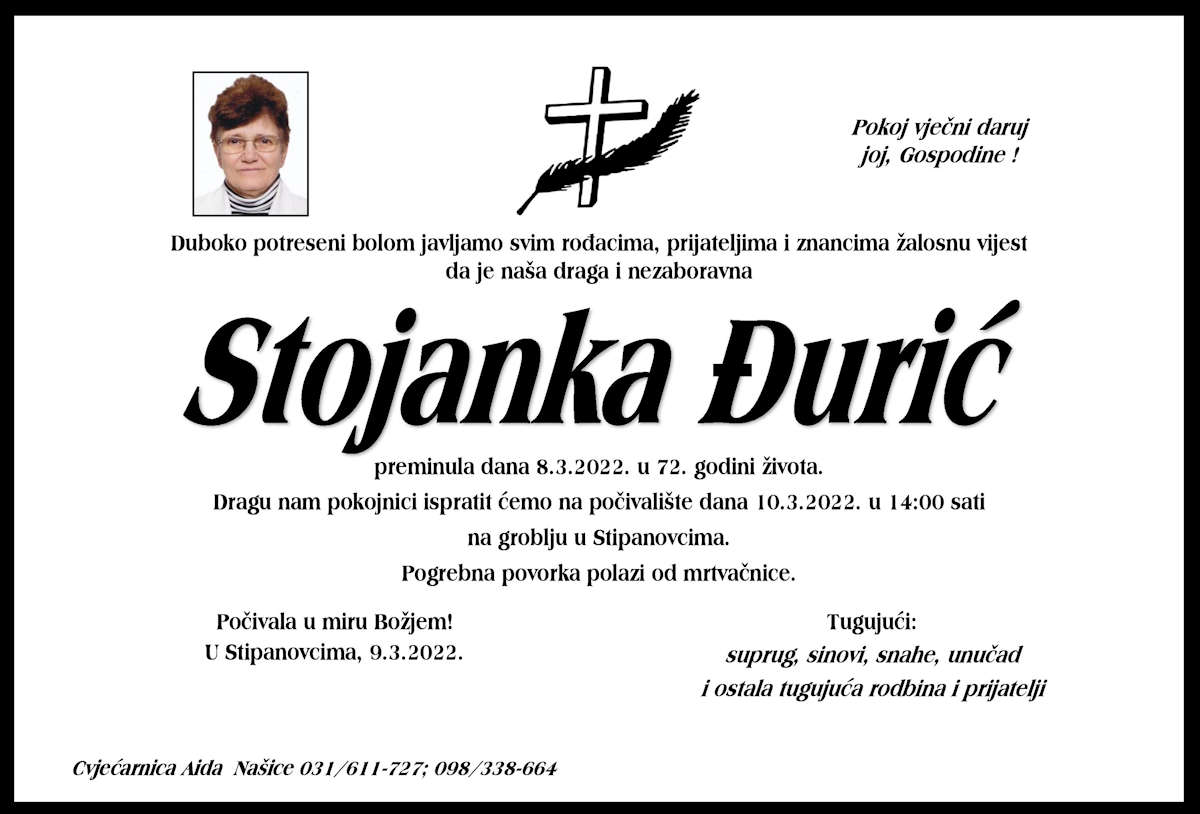 Pokoj vječni daruj joj, Gospodine !

Duboko potreseni bolom javljamo svim rođacima, prijateljima i znancima žalosnu vijest da je naša draga i nezaboravna

Stojanka Đurić

preminula dana 8.3.2022. u 72. godini života.
Dragu nam pokojnici ispratit ćemo na počivalište dana 10.3.2022. u 14:00 sati na groblju u Stipanovcima.
Pogrebna povorka polazi od mrtvačnice.

Počivala u miru Božjem!
U Stipanovcima, 9.3.2022.

Tugujući:
suprug, sinovi, snahe, unučad
i ostala tugujuća rodbina i prijatelji

Cvjećarnica Aida Našice 031/611-727; 098/338-664